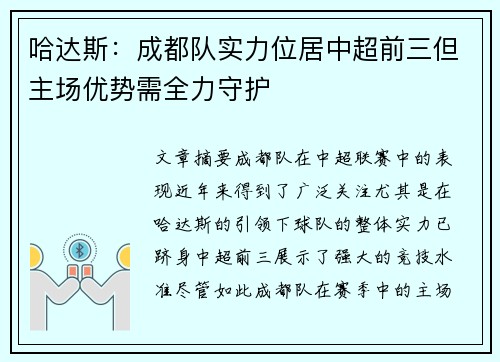 哈达斯：成都队实力位居中超前三但主场优势需全力守护

文章摘要成都队在中超联赛中的表现近年来得到了广泛关注尤其是在哈达斯的引领下球队的整体实力已跻身中超前三展示了强大的竞技水准尽管如此成都队在赛季中的主场